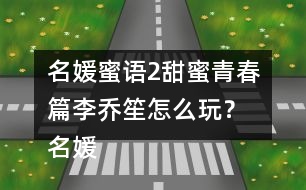 名媛蜜语2甜蜜青春篇李乔笙怎么玩？名媛